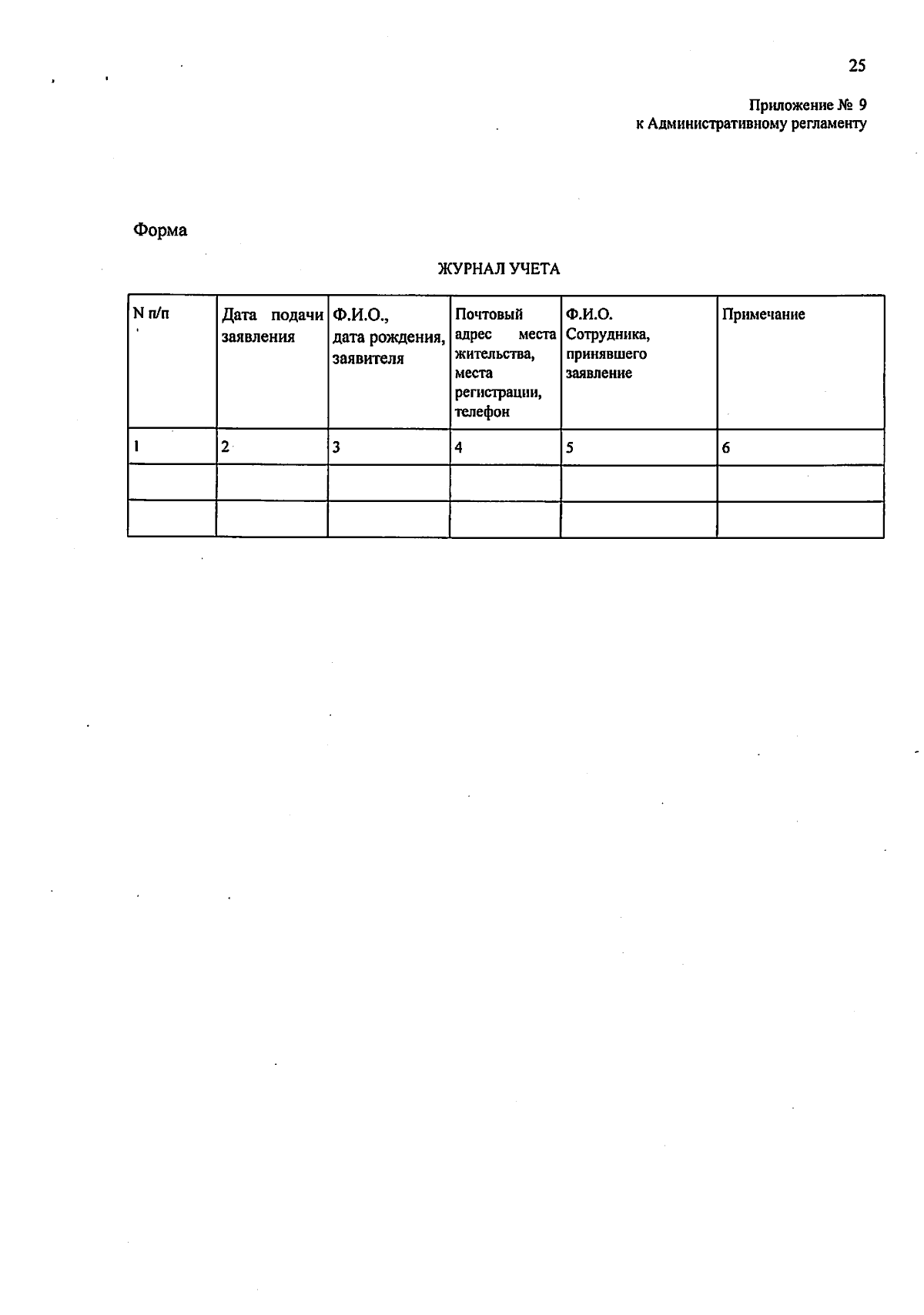 25

Приложение № 9
к Административному регламенту

Форма

ЖУРНАЛ УЧЕТА

| N п/п | Дата подачи заявления | Ф.И.О., дата рождения, заявителя | Почтовый адрес места жительства, места регистрации, телефон | Ф.И.О. Сотрудника, принявшего заявление | Примечание |
|---|---|---|---|---|---|
| 1 | 2 | 3 | 4 | 5 | 6 |
| | | | | | |
| | | | | | |